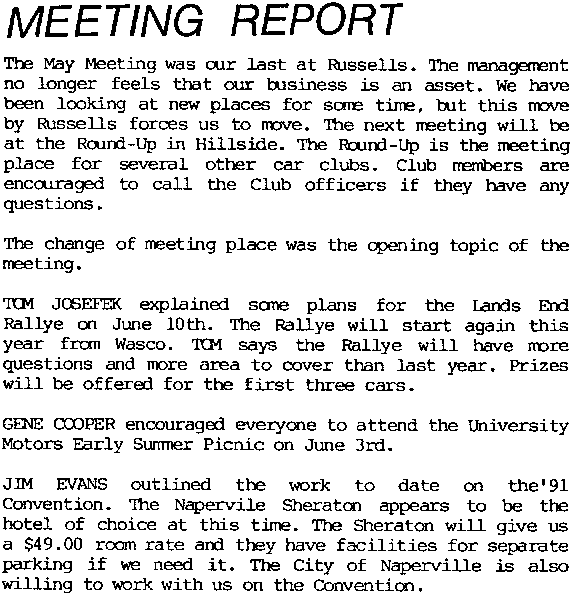 MEETING REPORT

The May Meeting was our last at Russells. The management no longer feels that our business is an asset. We have been looking at new places for some time, but this move by Russells forces us to move. The next meeting will be at the Round-Up in Hillside. The Round-Up is the meeting place for several other car clubs. Club members are encouraged to call the Club officers if they have any questions.

The change of meeting place was the opening topic of the meeting.

TOM JOSEFEK explained some plans for the Lands End Rallye on June 10th. The Rallye will start again this year from Wasco. TOM says the Rallye will have more questions and more area to cover than last year. Prizes will be offered for the first three cars.

GENE COOPER encouraged everyone to attend the University Motors Early Summer Picnic on June 3rd.

JIM EVANS outlined the work to date on the'91 Convention. The Napervile Sheraton appears to be the hotel of choice at this time. The Sheraton will give us a $49.00 room rate and they have facilities for separate parking if we need it. The City of Naperville is also willing to work with us on the Convention.